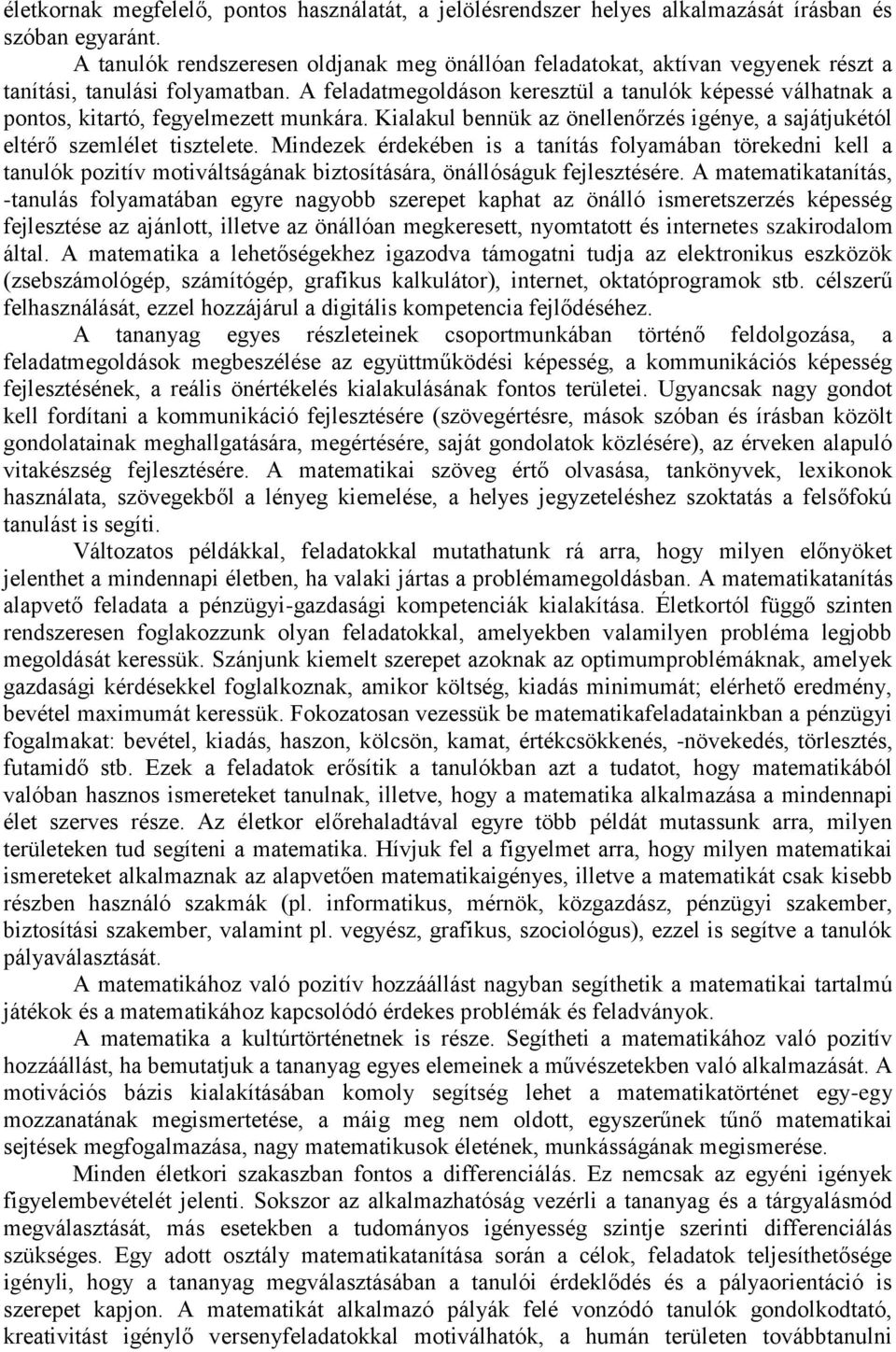 életkornak megfelelő, pontos használatát, a jelölésrendszer helyes alkalmazását írásban és szóban egyaránt.

A tanulók rendszeresen oldjanak meg önállóan feladatokat, aktívan vegyenek részt a tanítási, tanulási folyamatban. A feladatmegoldáson keresztül a tanulók képessé válhatnak a pontos, kitartó, fegyelmezett munkára. Kialakul bennük az önellenőrzés igénye, a sajátjukétól eltérő szemlélet tisztelete. Mindezek érdekében is a tanítás folyamában törekedni kell a tanulók pozitív motiváltságának biztosítására, önállóságuk fejlesztésére. A matematikatanítás, -tanulás folyamatában egyre nagyobb szerepet kaphat az önálló ismeretszerzés képesség fejlesztése az ajánlott, illetve az önállóan megkeresett, nyomtatott és internetes szakirodalom által. A matematika a lehetőségekhez igazodva támogatni tudja az elektronikus eszközök (zsebszámológép, számítógép, grafikus kalkulátor), internet, oktatóprogramok stb. célszerű felhasználását, ezzel hozzájárul a digitális kompetencia fejlődéséhez.

A tananyag egyes részleteinek csoportmunkában történő feldolgozása, a feladatmegoldások megbeszélése az együttműködési képesség, a kommunikációs képesség fejlesztésének, a reális önértékelés kialakulásának fontos területei. Ugyancsak nagy gondot kell fordítani a kommunikáció fejlesztésére (szövegértésre, mások szóban és írásban közölt gondolatainak meghallgatására, megértésére, saját gondolatok közlésére), az érveken alapuló vitakészség fejlesztésére. A matematikai szöveg értő olvasása, tankönyvek, lexikonok használata, szövegekből a lényeg kiemelése, a helyes jegyzeteléshez szoktatás a felsőfokú tanulást is segíti.

Változatos példákkal, feladatokkal mutathatunk rá arra, hogy milyen előnyöket jelenthet a mindennapi életben, ha valaki jártas a problémamegoldásban. A matematikatanítás alapvető feladata a pénzügyi-gazdasági kompetenciák kialakítása. Életkortól függő szinten rendszeresen foglakozzunk olyan feladatokkal, amelyekben valamilyen probléma legjobb megoldását keressük. Szánjunk kiemelt szerepet azoknak az optimumproblémáknak, amelyek gazdasági kérdésekkel foglalkoznak, amikor költség, kiadás minimumát; elérhető eredmény, bevétel maximumát keressük. Fokozatosan vezessük be matematikafeladatainkban a pénzügyi fogalmakat: bevétel, kiadás, haszon, kölcsön, kamat, értékcsökkenés, -növekedés, törlesztés, futamidő stb. Ezek a feladatok erősítik a tanulókban azt a tudatot, hogy matematikából valóban hasznos ismereteket tanulnak, illetve, hogy a matematika alkalmazása a mindennapi élet szerves része. Az életkor előrehaladtával egyre több példát mutassunk arra, milyen területeken tud segíteni a matematika. Hívjuk fel a figyelmet arra, hogy milyen matematikai ismereteket alkalmaznak az alapvetően matematikaigényes, illetve a matematikát csak kisebb részben használó szakmák (pl. informatikus, mérnök, közgazdász, pénzügyi szakember, biztosítási szakember, valamint pl. vegyész, grafikus, szociológus), ezzel is segítve a tanulók pályaválasztását.

A matematikához való pozitív hozzáállást nagyban segíthetik a matematikai tartalmú játékok és a matematikához kapcsolódó érdekes problémák és feladványok.

A matematika a kultúrtörténetnek is része. Segítheti a matematikához való pozitív hozzáállást, ha bemutatjuk a tananyag egyes elemeinek a művészetekben való alkalmazását. A motivációs bázis kialakításában komoly segítség lehet a matematikatörténet egy-egy mozzanatának megismertetése, a máig meg nem oldott, egyszerűnek tűnő matematikai sejtések megfogalmazása, nagy matematikusok életének, munkásságának megismerése.

Minden életkori szakaszban fontos a differenciálás. Ez nemcsak az egyéni igények figyelembevételét jelenti. Sokszor az alkalmazhatóság vezérli a tananyag és a tárgyalásmód megválasztását, más esetekben a tudományos igényesség szintje szerinti differenciálás szükséges. Egy adott osztály matematikatanítása során a célok, feladatok teljesíthetősége igényli, hogy a tananyag megválasztásában a tanulói érdeklődés és a pályaorientáció is szerepet kapjon. A matematikát alkalmazó pályák felé vonzódó tanulók gondolkodtató, kreativitást igénylő versenyfeladatokkal motiválhatók, a humán területen továbbtanulni